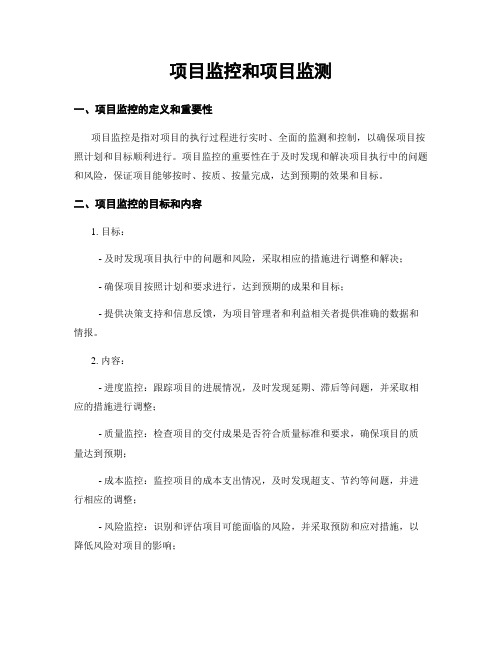 项目监控和项目监测

一、项目监控的定义和重要性

项目监控是指对项目的执行过程进行实时、全面的监测和控制，以确保项目按照计划和目标顺利进行。项目监控的重要性在于及时发现和解决项目执行中的问题和风险，保证项目能够按时、按质、按量完成，达到预期的效果和目标。

二、项目监控的目标和内容

1. 目标：

- 及时发现项目执行中的问题和风险，采取相应的措施进行调整和解决；

- 确保项目按照计划和要求进行，达到预期的成果和目标；

- 提供决策支持和信息反馈，为项目管理者和利益相关者提供准确的数据和情报。

2. 内容：

- 进度监控：跟踪项目的进展情况，及时发现延期、滞后等问题，并采取相应的措施进行调整；

- 质量监控：检查项目的交付成果是否符合质量标准和要求，确保项目的质量达到预期；

- 成本监控：监控项目的成本支出情况，及时发现超支、节约等问题，并进行相应的调整；

- 风险监控：识别和评估项目可能面临的风险，并采取预防和应对措施，以降低风险对项目的影响；